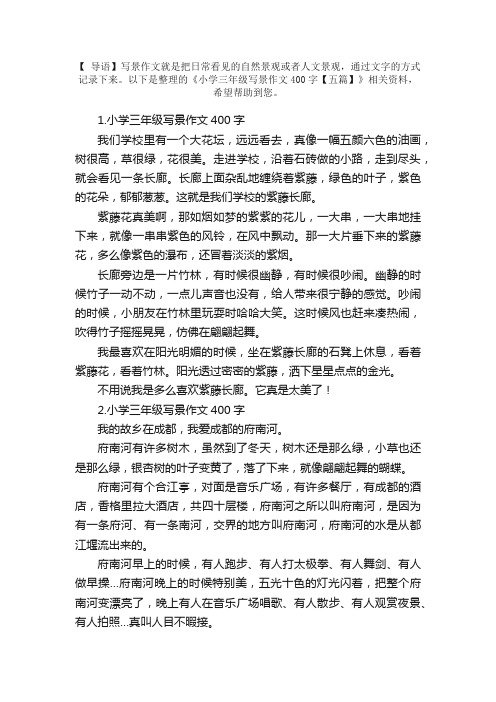 【 导语】写景作文就是把日常看见的自然景观或者人文景观，通过文字的方式记录下来。以下是整理的《小学三年级写景作文 400 字【五篇】》相关资料，希望帮助到您。

1.小学三年级写景作文 400 字

我们学校里有一个大花坛，远远看去，真像一幅五颜六色的油画，树很高，草很绿，花很美。走进学校，沿着石砖做的小路，走到尽头，就会看见一条长廊。长廊上面杂乱地缠绕着紫藤，绿色的叶子，紫色的花朵，郁郁葱葱。这就是我们学校的紫藤长廊。

紫藤花真美啊，那如烟如梦的紫紫的花儿，一大串，一大串地挂下来，就像一串串紫色的风铃，在风中飘动。那一大片垂下来的紫藤花，多么像紫色的瀑布，还冒着淡淡的紫烟。

长廊旁边是一片竹林，有时候很幽静，有时候很吵闹。幽静的时候竹子一动不动，一点儿声音也没有，给人带来很宁静的感觉。吵闹的时候，小朋友在竹林里玩耍时哈哈大笑。这时候风也赶来凑热闹，吹得竹子摇摇晃晃，仿佛在翩翩起舞。

我最喜欢在阳光明媚的时候，坐在紫藤长廊的石凳上休息，看着紫藤花，看着竹林。阳光透过密密的紫藤，洒下星星点点的金光。

不用说我是多么喜欢紫藤长廊。它真是太美了！

2.小学三年级写景作文 400 字

我的故乡在成都，我爱成都的府南河。

府南河有许多树木，虽然到了冬天，树木还是那么绿，小草也还是那么绿，银杏树的叶子变黄了，落了下来，就像翩翩起舞的蝴蝶。

府南河有个合江亭，对面是音乐广场，有许多餐厅，有成都的酒店，香格里拉大酒店，共四十层楼，府南河之所以叫府南河，是因为有一条府河、有一条南河，交界的地方叫府南河，府南河的水是从都江堰流出来的。

府南河早上的时候，有人跑步、有人打太极拳、有人舞剑、有人做早操...府南河晚上的时候特别美，五光十色的灯光闪着，把整个府南河变漂亮了，晚上有人在音乐广场唱歌、有人散步、有人观赏夜景、有人拍照...真叫人目不暇接。